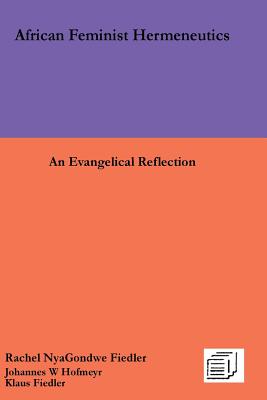 African Feminist Hermeneutics

An Evangelical Reflection

Rachel NyaGondwe Fiedler
Johannes W Hofmeyr
Klaus Fiedler